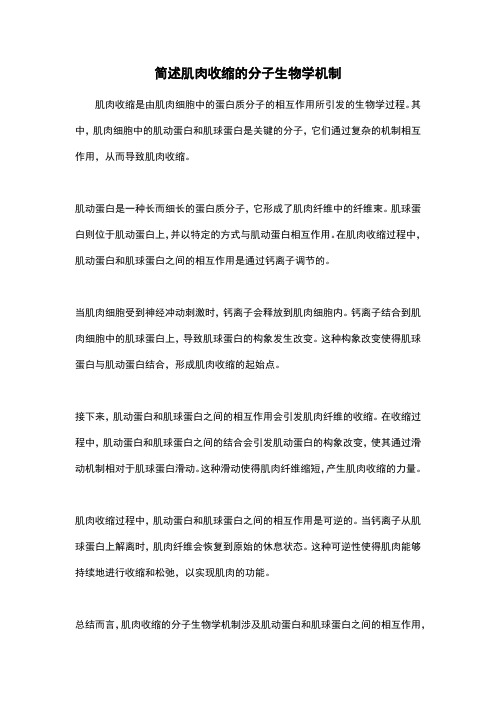 简述肌肉收缩的分子生物学机制

肌肉收缩是由肌肉细胞中的蛋白质分子的相互作用所引发的生物学过程。其中，肌肉细胞中的肌动蛋白和肌球蛋白是关键的分子，它们通过复杂的机制相互作用，从而导致肌肉收缩。

肌动蛋白是一种长而细长的蛋白质分子，它形成了肌肉纤维中的纤维束。肌球蛋白则位于肌动蛋白上，并以特定的方式与肌动蛋白相互作用。在肌肉收缩过程中，肌动蛋白和肌球蛋白之间的相互作用是通过钙离子调节的。

当肌肉细胞受到神经冲动刺激时，钙离子会释放到肌肉细胞内。钙离子结合到肌肉细胞中的肌球蛋白上，导致肌球蛋白的构象发生改变。这种构象改变使得肌球蛋白与肌动蛋白结合，形成肌肉收缩的起始点。

接下来，肌动蛋白和肌球蛋白之间的相互作用会引发肌肉纤维的收缩。在收缩过程中，肌动蛋白和肌球蛋白之间的结合会引发肌动蛋白的构象改变，使其通过滑动机制相对于肌球蛋白滑动。这种滑动使得肌肉纤维缩短，产生肌肉收缩的力量。

肌肉收缩过程中，肌动蛋白和肌球蛋白之间的相互作用是可逆的。当钙离子从肌球蛋白上解离时，肌肉纤维会恢复到原始的休息状态。这种可逆性使得肌肉能够持续地进行收缩和松弛，以实现肌肉的功能。

总结而言，肌肉收缩的分子生物学机制涉及肌动蛋白和肌球蛋白之间的相互作用，